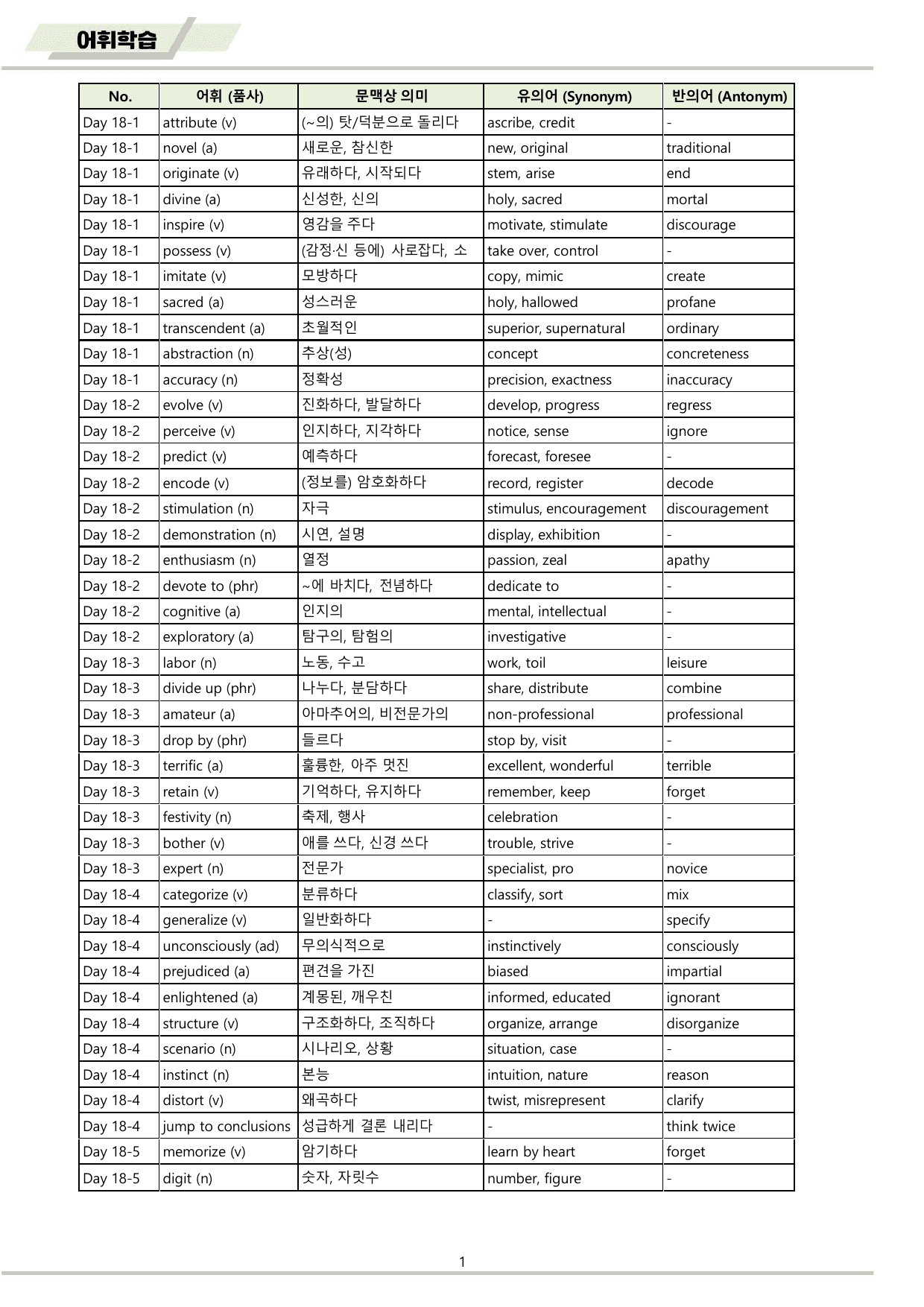 어휘학습

| No. | 어휘 (품사) | 문맥상 의미 | 유의어 (Synonym) | 반의어 (Antonym) |
|---|---|---|---|---|
| Day 18-1 | attribute (v) | (~의) 탓/덕분으로 돌리다 | ascribe, credit | - |
| Day 18-1 | novel (a) | 새로운, 참신한 | new, original | traditional |
| Day 18-1 | originate (v) | 유래하다, 시작되다 | stem, arise | end |
| Day 18-1 | divine (a) | 신성한, 신의 | holy, sacred | mortal |
| Day 18-1 | inspire (v) | 영감을 주다 | motivate, stimulate | discourage |
| Day 18-1 | possess (v) | (감정·신 등에) 사로잡다, 소 | take over, control | - |
| Day 18-1 | imitate (v) | 모방하다 | copy, mimic | create |
| Day 18-1 | sacred (a) | 성스러운 | holy, hallowed | profane |
| Day 18-1 | transcendent (a) | 초월적인 | superior, supernatural | ordinary |
| Day 18-1 | abstraction (n) | 추상(성) | concept | concreteness |
| Day 18-1 | accuracy (n) | 정확성 | precision, exactness | inaccuracy |
| Day 18-2 | evolve (v) | 진화하다, 발달하다 | develop, progress | regress |
| Day 18-2 | perceive (v) | 인지하다, 지각하다 | notice, sense | ignore |
| Day 18-2 | predict (v) | 예측하다 | forecast, foresee | - |
| Day 18-2 | encode (v) | (정보를) 암호화하다 | record, register | decode |
| Day 18-2 | stimulation (n) | 자극 | stimulus, encouragement | discouragement |
| Day 18-2 | demonstration (n) | 시연, 설명 | display, exhibition | - |
| Day 18-2 | enthusiasm (n) | 열정 | passion, zeal | apathy |
| Day 18-2 | devote to (phr) | ~에 바치다, 전념하다 | dedicate to | - |
| Day 18-2 | cognitive (a) | 인지의 | mental, intellectual | - |
| Day 18-2 | exploratory (a) | 탐구의, 탐험의 | investigative | - |
| Day 18-3 | labor (n) | 노동, 수고 | work, toil | leisure |
| Day 18-3 | divide up (phr) | 나누다, 분담하다 | share, distribute | combine |
| Day 18-3 | amateur (a) | 아마추어의, 비전문가의 | non-professional | professional |
| Day 18-3 | drop by (phr) | 들르다 | stop by, visit | - |
| Day 18-3 | terrific (a) | 훌륭한, 아주 멋진 | excellent, wonderful | terrible |
| Day 18-3 | retain (v) | 기억하다, 유지하다 | remember, keep | forget |
| Day 18-3 | festivity (n) | 축제, 행사 | celebration | - |
| Day 18-3 | bother (v) | 애를 쓰다, 신경 쓰다 | trouble, strive | - |
| Day 18-3 | expert (n) | 전문가 | specialist, pro | novice |
| Day 18-4 | categorize (v) | 분류하다 | classify, sort | mix |
| Day 18-4 | generalize (v) | 일반화하다 | - | specify |
| Day 18-4 | unconsciously (ad) | 무의식적으로 | instinctively | consciously |
| Day 18-4 | prejudiced (a) | 편견을 가진 | biased | impartial |
| Day 18-4 | enlightened (a) | 계몽된, 깨우친 | informed, educated | ignorant |
| Day 18-4 | structure (v) | 구조화하다, 조직하다 | organize, arrange | disorganize |
| Day 18-4 | scenario (n) | 시나리오, 상황 | situation, case | - |
| Day 18-4 | instinct (n) | 본능 | intuition, nature | reason |
| Day 18-4 | distort (v) | 왜곡하다 | twist, misrepresent | clarify |
| Day 18-4 | jump to conclusions | 성급하게 결론 내리다 | - | think twice |
| Day 18-5 | memorize (v) | 암기하다 | learn by heart | forget |
| Day 18-5 | digit (n) | 숫자, 자릿수 | number, figure | - |

1